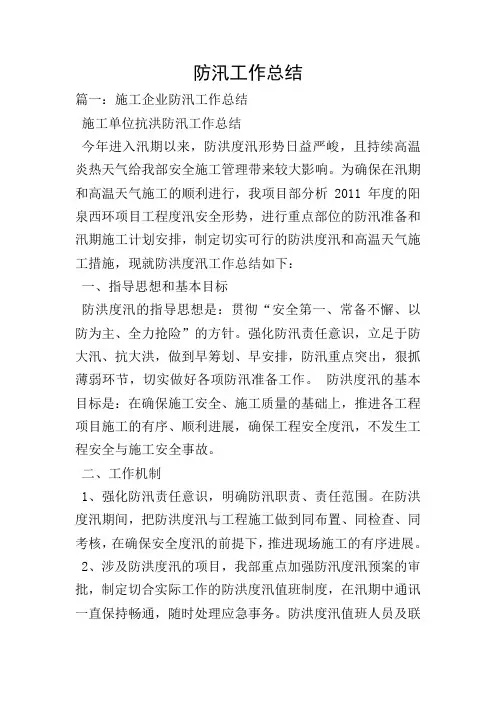 防汛工作总结

篇一：施工企业防汛工作总结

施工单位抗洪防汛工作总结

今年进入汛期以来，防洪度汛形势日益严峻，且持续高温炎热天气给我部安全施工管理带来较大影响。为确保在汛期和高温天气施工的顺利进行，我项目部分析 2011 年度的阳泉西环项目工程度汛安全形势，进行重点部位的防汛准备和汛期施工计划安排，制定切实可行的防洪度汛和高温天气施工措施，现就防洪度汛工作总结如下：

一、指导思想和基本目标

防洪度汛的指导思想是：贯彻“安全第一、常备不懈、以防为主、全力抢险”的方针。强化防汛责任意识，立足于防大汛、抗大洪，做到早筹划、早安排，防汛重点突出，狠抓薄弱环节，切实做好各项防汛准备工作。 防洪度汛的基本目标是：在确保施工安全、施工质量的基础上，推进各工程项目施工的有序、顺利进展，确保工程安全度汛，不发生工程安全与施工安全事故。

二、工作机制

1、强化防汛责任意识，明确防汛职责、责任范围。在防洪度汛期间，把防洪度汛与工程施工做到同布置、同检查、同考核，在确保安全度汛的前提下，推进现场施工的有序进展。

2、涉及防洪度汛的项目，我部重点加强防汛度汛预案的审批，制定切合实际工作的防洪度汛值班制度，在汛期中通讯一直保持畅通，随时处理应急事务。防洪度汛值班人员及联